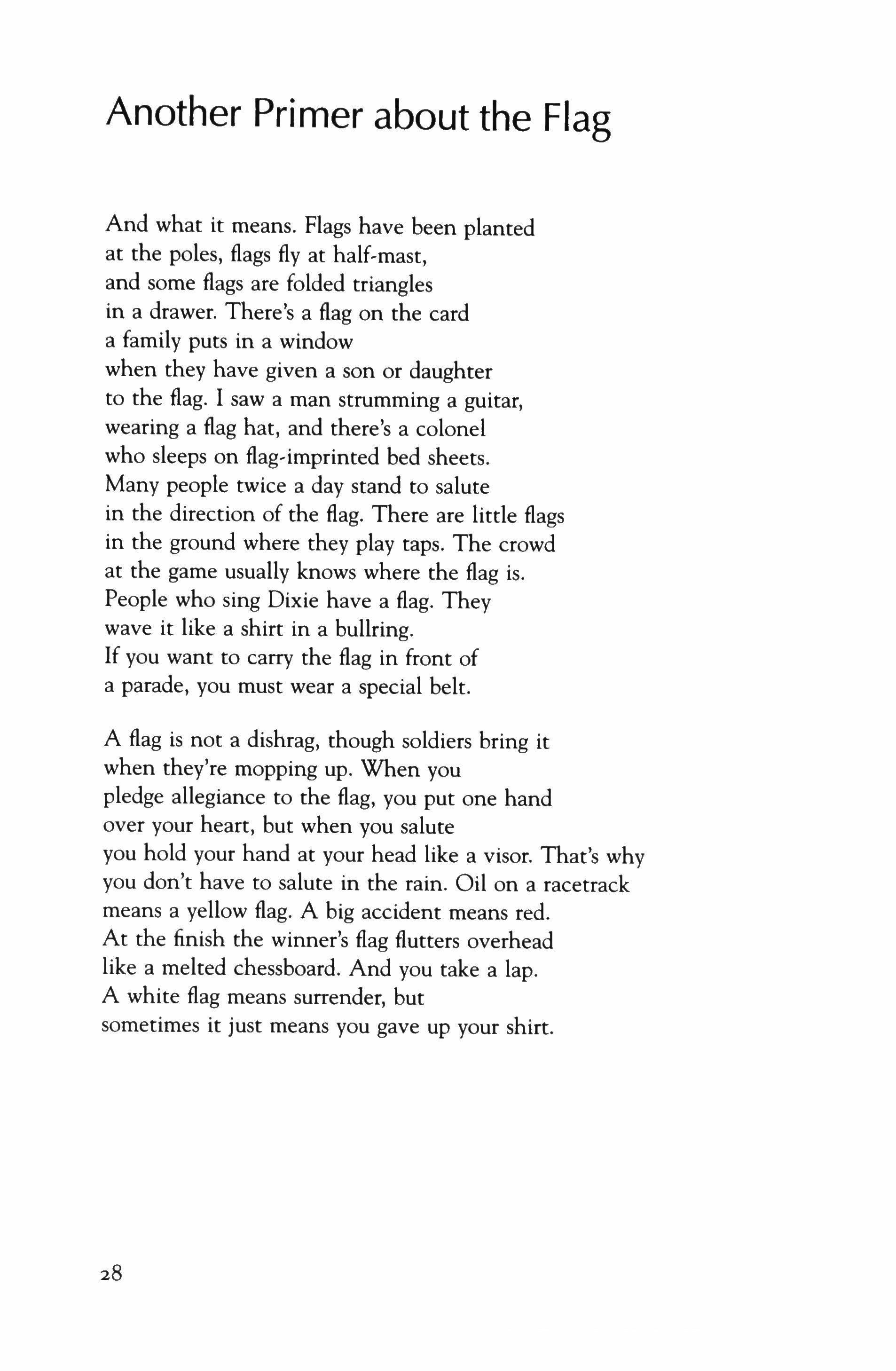 Another Primer about the Flag

And what it means. Flags have been planted
at the poles, flags fly at half-mast,
and some flags are folded triangles
in a drawer. There's a flag on the card
a family puts in a window
when they have given a son or daughter
to the flag. I saw a man strumming a guitar,
wearing a flag hat, and there's a colonel
who sleeps on flag-imprinted bed sheets.
Many people twice a day stand to salute
in the direction of the flag. There are little flags
in the ground where they play taps. The crowd
at the game usually knows where the flag is.
People who sing Dixie have a flag. They
wave it like a shirt in a bullring.
If you want to carry the flag in front of
a parade, you must wear a special belt.

A flag is not a dishrag, though soldiers bring it
when they're mopping up. When you
pledge allegiance to the flag, you put one hand
over your heart, but when you salute
you hold your hand at your head like a visor. That's why
you don't have to salute in the rain. Oil on a racetrack
means a yellow flag. A big accident means red.
At the finish the winner's flag flutters overhead
like a melted chessboard. And you take a lap.
A white flag means surrender, but
sometimes it just means you gave up your shirt.

28